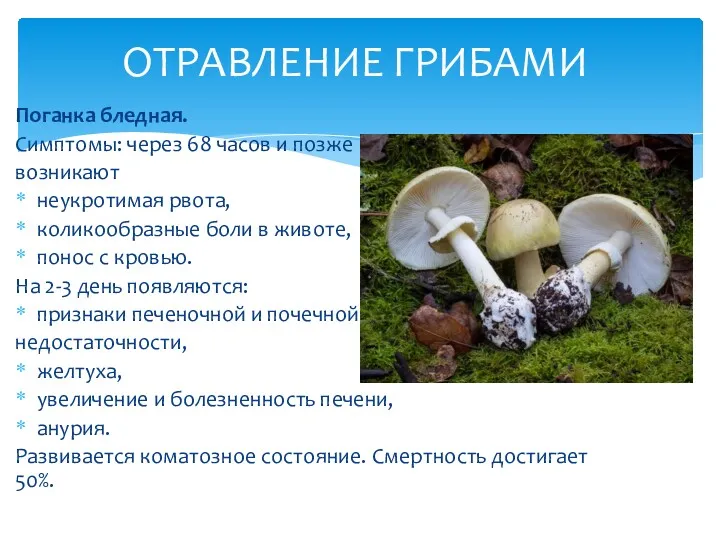 ОТРАВЛЕНИЕ ГРИБАМИ

Поганка бледная.

Симптомы: через 68 часов и позже возникают

* неукротимая рвота,
* коликообразные боли в животе,
* понос с кровью.

На 2-3 день появляются:

* признаки печеночной и почечной недостаточности,
* желтуха,
* увеличение и болезненность печени,
* анурия.

Развивается коматозное состояние. Смертность достигает 50%.